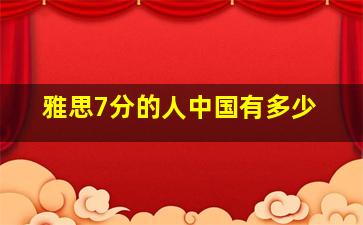 雅思7分的人中国有多少